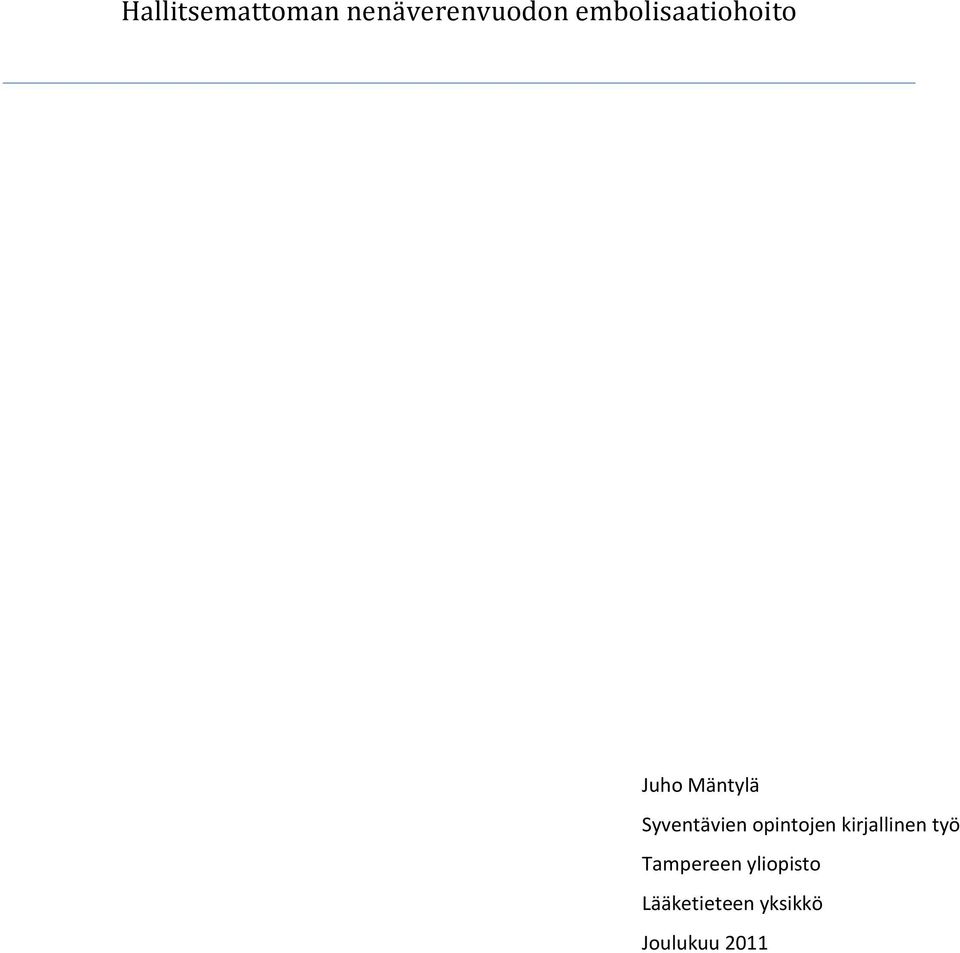 Hallitsemattoman nenäverenvuodon embolisaatiohoito

Juho Mäntylä

Syventävien opintojen kirjallinen työ

Tampereen yliopisto

Lääketieteen yksikkö

Joulukuu 2011